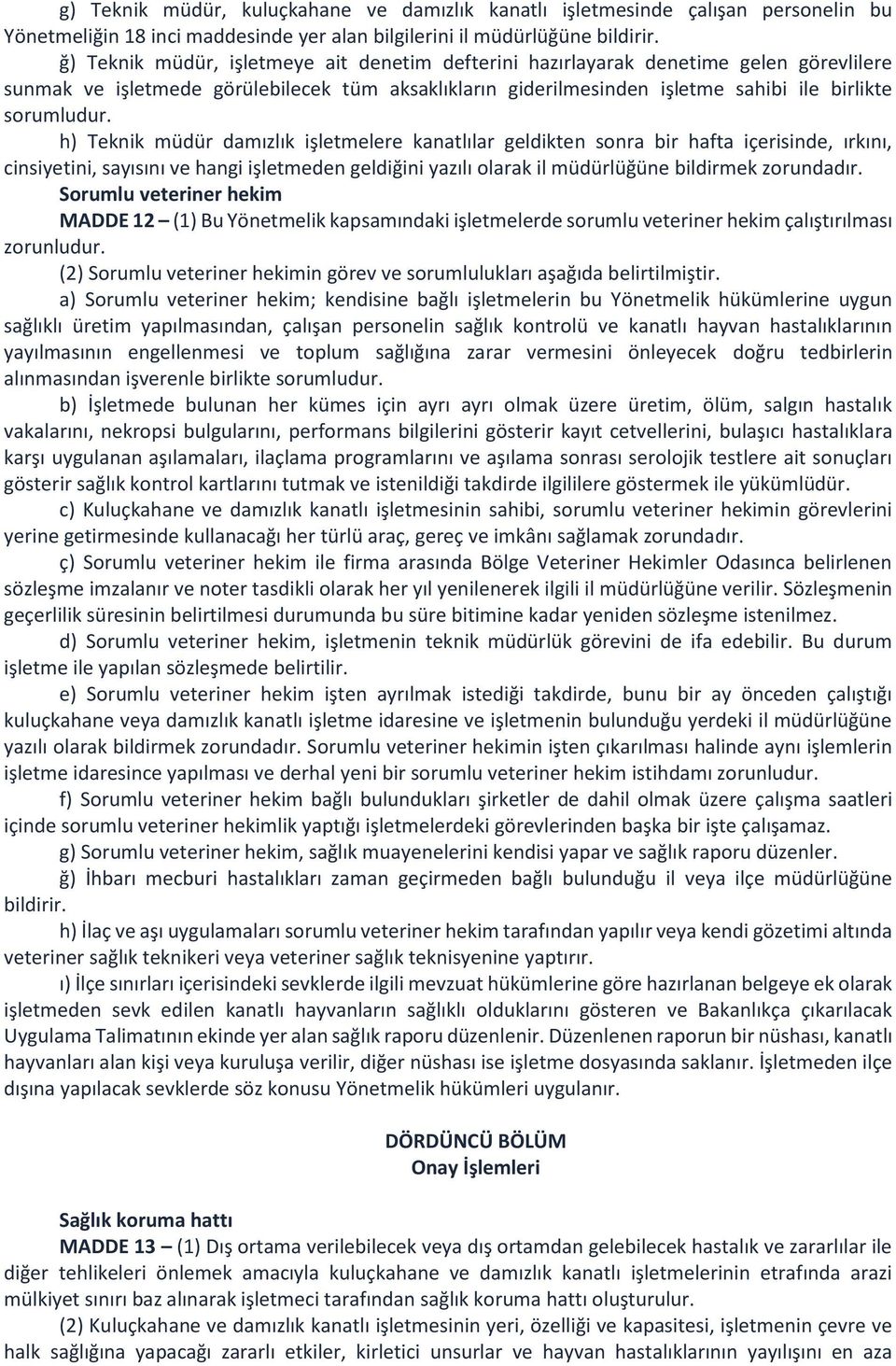 g) Teknik müdür, kuluçkahane ve damızlık kanatlı işletmesinde çalışan personelin bu Yönetmeliğin 18 inci maddesinde yer alan bilgilerini il müdürlüğüne bildirir.

ğ) Teknik müdür, işletmeye ait denetim defterini hazırlayarak denetime gelen görevlilere sunmak ve işletmede görülebilecek tüm aksaklıkların giderilmesinden işletme sahibi ile birlikte sorumludur.

h) Teknik müdür damızlık işletmelere kanatlılar geldikten sonra bir hafta içerisinde, ırkını, cinsiyetini, sayısını ve hangi işletmeden geldiğini yazılı olarak il müdürlüğüne bildirmek zorundadır.

Sorumlu veteriner hekim

MADDE 12 – (1) Bu Yönetmelik kapsamındaki işletmelerde sorumlu veteriner hekim çalıştırılması zorunludur.

(2) Sorumlu veteriner hekimin görev ve sorumlulukları aşağıda belirtilmiştir.

a) Sorumlu veteriner hekim; kendisine bağlı işletmelerin bu Yönetmelik hükümlerine uygun sağlıklı üretim yapılmasından, çalışan personelin sağlık kontrolü ve kanatlı hayvan hastalıklarının yayılmasının engellenmesi ve toplum sağlığına zarar vermesini önleyecek doğru tedbirlerin alınmasından işverenle birlikte sorumludur.

b) İşletmede bulunan her kümes için ayrı ayrı olmak üzere üretim, ölüm, salgın hastalık vakalarını, nekropsi bulgularını, performans bilgilerini gösterir kayıt cetvellerini, bulaşıcı hastalıklara karşı uygulanan aşılamaları, ilaçlama programlarını ve aşılama sonrası serolojik testlere ait sonuçları gösterir sağlık kontrol kartlarını tutmak ve istenildiği takdirde ilgililere göstermek ile yükümlüdür.

c) Kuluçkahane ve damızlık kanatlı işletmesinin sahibi, sorumlu veteriner hekimin görevlerini yerine getirmesinde kullanacağı her türlü araç, gereç ve imkânı sağlamak zorundadır.

ç) Sorumlu veteriner hekim ile firma arasında Bölge Veteriner Hekimler Odasınca belirlenen sözleşme imzalanır ve noter tasdikli olarak her yıl yenilenerek ilgili il müdürlüğüne verilir. Sözleşmenin geçerlilik süresinin belirtilmesi durumunda bu süre bitimine kadar yeniden sözleşme istenilmez.

d) Sorumlu veteriner hekim, işletmenin teknik müdürlük görevini de ifa edebilir. Bu durum işletme ile yapılan sözleşmede belirtilir.

e) Sorumlu veteriner hekim işten ayrılmak istediği takdirde, bunu bir ay önceden çalıştığı kuluçkahane veya damızlık kanatlı işletme idaresine ve işletmenin bulunduğu yerdeki il müdürlüğüne yazılı olarak bildirmek zorundadır. Sorumlu veteriner hekimin işten çıkarılması halinde aynı işlemlerin işletme idaresince yapılması ve derhal yeni bir sorumlu veteriner hekim istihdamı zorunludur.

f) Sorumlu veteriner hekim bağlı bulundukları şirketler de dahil olmak üzere çalışma saatleri içinde sorumlu veteriner hekimlik yaptığı işletmelerdeki görevlerinden başka bir işte çalışamaz.

g) Sorumlu veteriner hekim, sağlık muayenelerini kendisi yapar ve sağlık raporu düzenler.

ğ) İhbarı mecburi hastalıkları zaman geçirmeden bağlı bulunduğu il veya ilçe müdürlüğüne bildirir.

h) İlaç ve aşı uygulamaları sorumlu veteriner hekim tarafından yapılır veya kendi gözetimi altında veteriner sağlık teknikeri veya veteriner sağlık teknisyenine yaptırır.

ı) İlçe sınırları içerisindeki sevklerde ilgili mevzuat hükümlerine göre hazırlanan belgeye ek olarak işletmeden sevk edilen kanatlı hayvanların sağlıklı olduklarını gösteren ve Bakanlıkça çıkarılacak Uygulama Talimatının ekinde yer alan sağlık raporu düzenlenir. Düzenlenen raporun bir nüshası, kanatlı hayvanları alan kişi veya kuruluşa verilir, diğer nüshası ise işletme dosyasında saklanır. İşletmeden ilçe dışına yapılacak sevklerde söz konusu Yönetmelik hükümleri uygulanır.

DÖRDÜNCÜ BÖLÜM
Onay İşlemleri

Sağlık koruma hattı

MADDE 13 – (1) Dış ortama verilebilecek veya dış ortamdan gelebilecek hastalık ve zararlılar ile diğer tehlikeleri önlemek amacıyla kuluçkahane ve damızlık kanatlı işletmelerinin etrafında arazi mülkiyet sınırı baz alınarak işletmeci tarafından sağlık koruma hattı oluşturulur.

(2) Kuluçkahane ve damızlık kanatlı işletmesinin yeri, özelliği ve kapasitesi, işletmenin çevre ve halk sağlığına yapacağı zararlı etkiler, kirletici unsurlar ve hayvan hastalıklarının yayılışını en aza